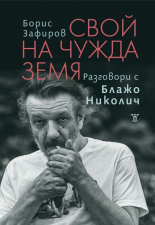 Борис Зафиров

СВОЙ НА ЧУЖДА ЗЕМЯ

Разговори с Блажо Николич